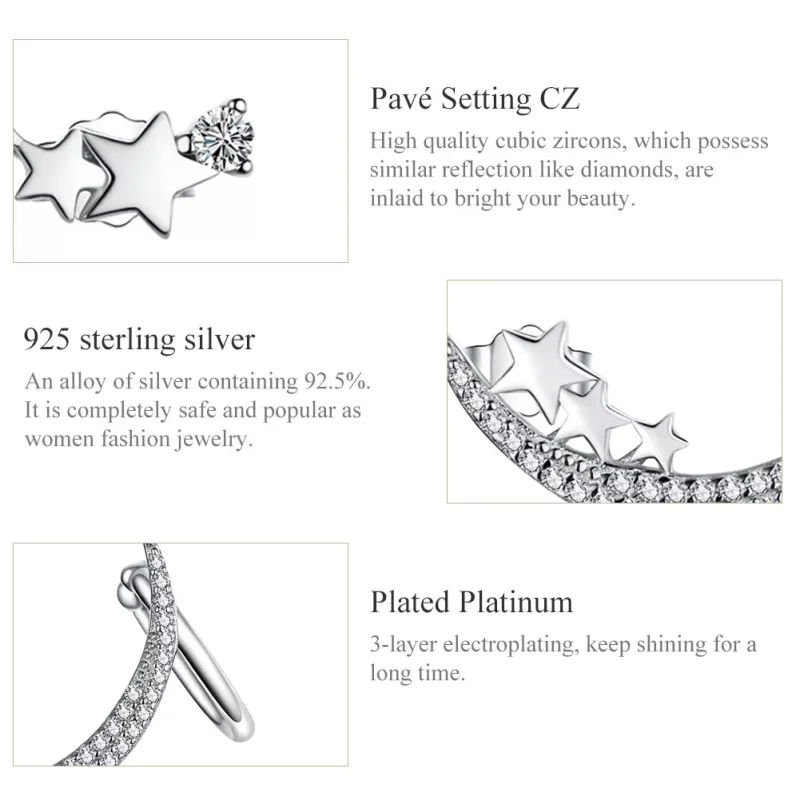 Pavé Setting CZ

High quality cubic zircons, which possess similar reflection like diamonds, are inlaid to bright your beauty.

925 sterling silver

An alloy of silver containing 92.5%. It is completely safe and popular as women fashion jewelry.

Plated Platinum

3-layer electroplating, keep shining for a long time.